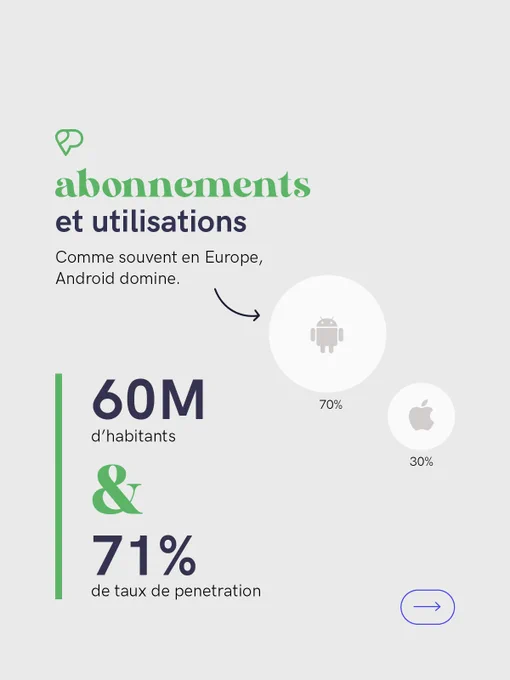 abonnements
et utilisations

Comme souvent en Europe, Android domine.

70%

30%

60M
d'habitants

&

71%
de taux de penetration